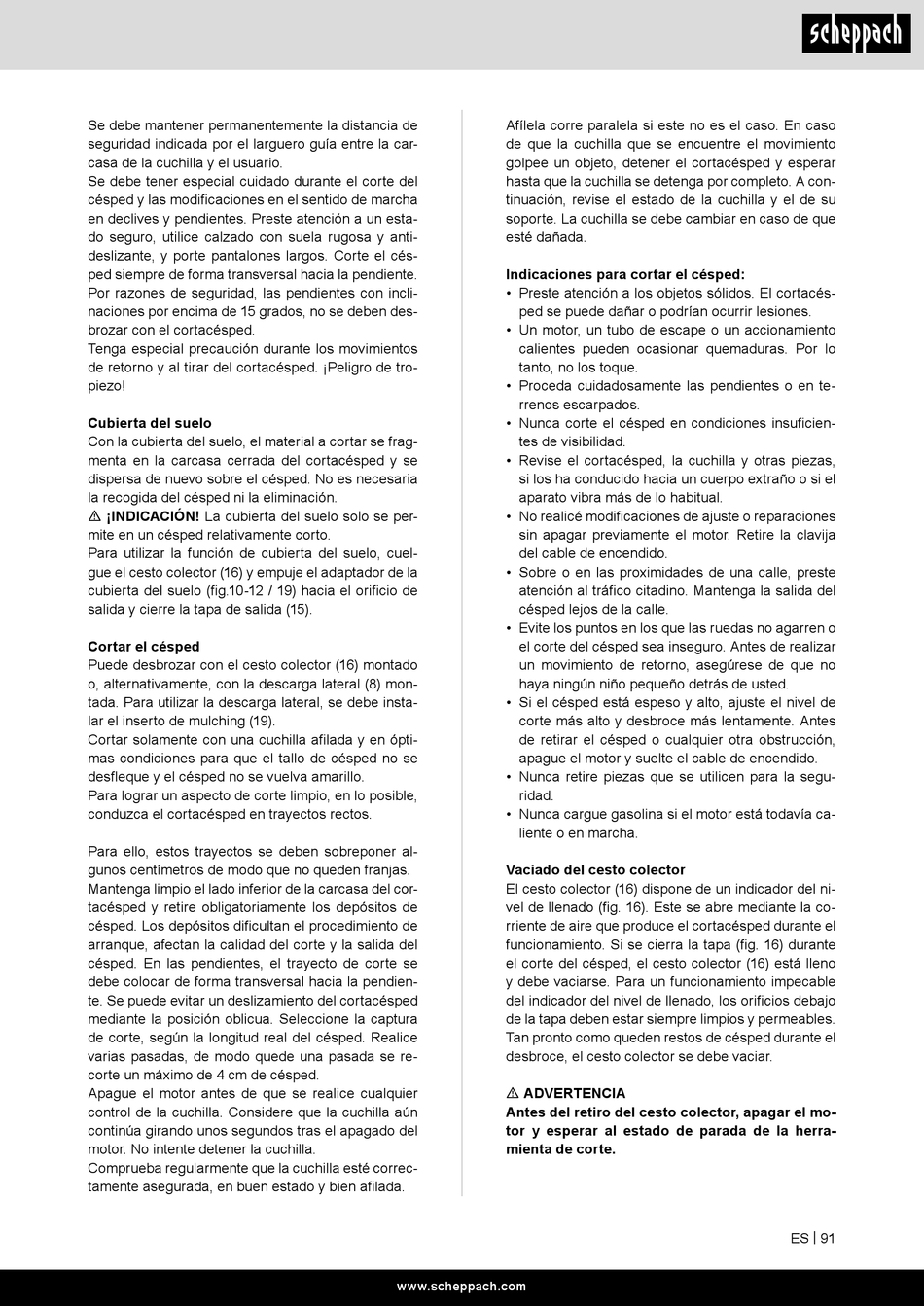 scheppach

Se debe mantener permanentemente la distancia de seguridad indicada por el larguero guía entre la carcasa de la cuchilla y el usuario.
Se debe tener especial cuidado durante el corte del césped y las modificaciones en el sentido de marcha en declives y pendientes. Preste atención a un estado seguro, utilice calzado con suela rugosa y antideslizante, y porte pantalones largos. Corte el césped siempre de forma transversal hacia la pendiente.
Por razones de seguridad, las pendientes con inclinaciones por encima de 15 grados, no se deben desbrozar con el cortacésped.
Tenga especial precaución durante los movimientos de retorno y al tirar del cortacésped. ¡Peligro de tropiezo!

Cubierta del suelo
Con la cubierta del suelo, el material a cortar se fragmenta en la carcasa cerrada del cortacésped y se dispersa de nuevo sobre el césped. No es necesaria la recogida del césped ni la eliminación.
⚠ ¡INDICACIÓN! La cubierta del suelo solo se permite en un césped relativamente corto.
Para utilizar la función de cubierta del suelo, cuelgue el cesto colector (16) y empuje el adaptador de la cubierta del suelo (fig.10-12 / 19) hacia el orificio de salida y cierre la tapa de salida (15).

Cortar el césped
Puede desbrozar con el cesto colector (16) montado o, alternativamente, con la descarga lateral (8) montada. Para utilizar la descarga lateral, se debe instalar el inserto de mulching (19).
Cortar solamente con una cuchilla afilada y en óptimas condiciones para que el tallo de césped no se desfleque y el césped no se vuelva amarillo.
Para lograr un aspecto de corte limpio, en lo posible, conduzca el cortacésped en trayectos rectos.

Para ello, estos trayectos se deben sobreponer algunos centímetros de modo que no queden franjas.
Mantenga limpio el lado inferior de la carcasa del cortacésped y retire obligatoriamente los depósitos de césped. Los depósitos dificultan el procedimiento de arranque, afectan la calidad del corte y la salida del césped. En las pendientes, el trayecto de corte se debe colocar de forma transversal hacia la pendiente. Se puede evitar un deslizamiento del cortacésped mediante la posición oblicua. Seleccione la captura de corte, según la longitud real del césped. Realice varias pasadas, de modo quede una pasada se recorte un máximo de 4 cm de césped.
Apague el motor antes de que se realice cualquier control de la cuchilla. Considere que la cuchilla aún continúa girando unos segundos tras el apagado del motor. No intente detener la cuchilla.
Comprueba regularmente que la cuchilla esté correctamente asegurada, en buen estado y bien afilada.

Afílela corre paralela si este no es el caso. En caso de que la cuchilla que se encuentre el movimiento golpee un objeto, detener el cortacésped y esperar hasta que la cuchilla se detenga por completo. A continuación, revise el estado de la cuchilla y el de su soporte. La cuchilla se debe cambiar en caso de que esté dañada.

Indicaciones para cortar el césped:
• Preste atención a los objetos sólidos. El cortacésped se puede dañar o podrían ocurrir lesiones.
• Un motor, un tubo de escape o un accionamiento calientes pueden ocasionar quemaduras. Por lo tanto, no los toque.
• Proceda cuidadosamente las pendientes o en terrenos escarpados.
• Nunca corte el césped en condiciones insuficientes de visibilidad.
• Revise el cortacésped, la cuchilla y otras piezas, si los ha conducido hacia un cuerpo extraño o si el aparato vibra más de lo habitual.
• No realicé modificaciones de ajuste o reparaciones sin apagar previamente el motor. Retire la clavija del cable de encendido.
• Sobre o en las proximidades de una calle, preste atención al tráfico citadino. Mantenga la salida del césped lejos de la calle.
• Evite los puntos en los que las ruedas no agarren o el corte del césped sea inseguro. Antes de realizar un movimiento de retorno, asegúrese de que no haya ningún niño pequeño detrás de usted.
• Si el césped está espeso y alto, ajuste el nivel de corte más alto y desbroce más lentamente. Antes de retirar el césped o cualquier otra obstrucción, apague el motor y suelte el cable de encendido.
• Nunca retire piezas que se utilicen para la seguridad.
• Nunca cargue gasolina si el motor está todavía caliente o en marcha.

Vaciado del cesto colector
El cesto colector (16) dispone de un indicador del nivel de llenado (fig. 16). Este se abre mediante la corriente de aire que produce el cortacésped durante el funcionamiento. Si se cierra la tapa (fig. 16) durante el corte del césped, el cesto colector (16) está lleno y debe vaciarse. Para un funcionamiento impecable del indicador del nivel de llenado, los orificios debajo de la tapa deben estar siempre limpios y permeables. Tan pronto como queden restos de césped durante el desbroce, el cesto colector se debe vaciar.

⚠ ADVERTENCIA
Antes del retiro del cesto colector, apagar el motor y esperar al estado de parada de la herramienta de corte.

ES | 91

www.scheppach.com